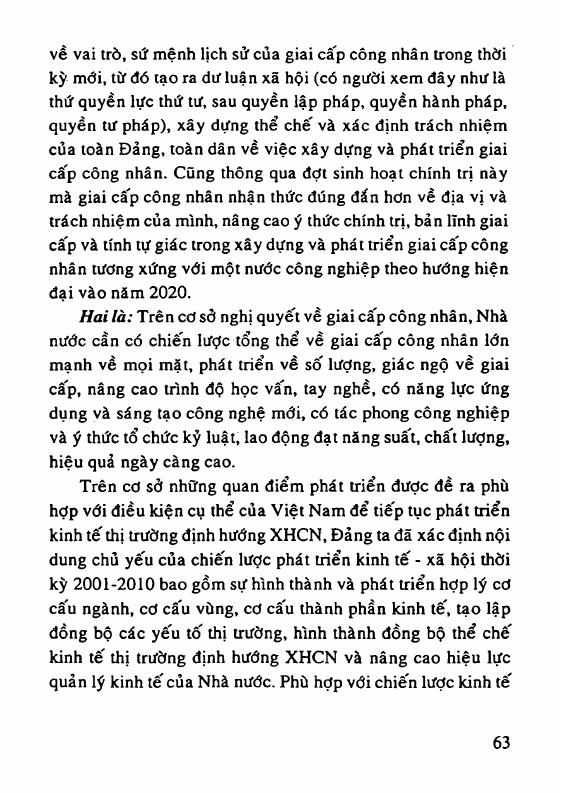 về vai trò, sứ mệnh lịch sử của giai cấp công nhân trong thời kỳ mới, từ đó tạo ra dư luận xã hội (có người xem đây như là thứ quyền lực thứ tư, sau quyền lập pháp, quyền hành pháp, quyền tư pháp), xây dựng thể chế và xác định trách nhiệm của toàn Đảng, toàn dân về việc xây dựng và phát triển giai cấp công nhân. Cũng thông qua đợt sinh hoạt chính trị này mà giai cấp công nhân nhận thức đúng đắn hơn về địa vị và trách nhiệm của mình, nâng cao ý thức chính trị, bản lĩnh giai cấp và tính tự giác trong xây dựng và phát triển giai cấp công nhân tương xứng với một nước công nghiệp theo hướng hiện đại vào năm 2020.

Hai là: Trên cơ sở nghị quyết về giai cấp công nhân, Nhà nước cần có chiến lược tổng thể về giai cấp công nhân lớn mạnh về mọi mặt, phát triển về số lượng, giác ngộ về giai cấp, nâng cao trình độ học vấn, tay nghề, có năng lực ứng dụng và sáng tạo công nghệ mới, có tác phong công nghiệp và ý thức tổ chức kỷ luật, lao động đạt năng suất, chất lượng, hiệu quả ngày càng cao.

Trên cơ sở những quan điểm phát triển được đề ra phù hợp với điều kiện cụ thể của Việt Nam để tiếp tục phát triển kinh tế thị trường định hướng XHCN, Đảng ta đã xác định nội dung chủ yếu của chiến lược phát triển kinh tế - xã hội thời kỳ 2001-2010 bao gồm sự hình thành và phát triển hợp lý cơ cấu ngành, cơ cấu vùng, cơ cấu thành phần kinh tế, tạo lập đồng bộ các yếu tố thị trường, hình thành đồng bộ thể chế kinh tế thị trường định hướng XHCN và nâng cao hiệu lực quản lý kinh tế của Nhà nước. Phù hợp với chiến lược kinh tế

63